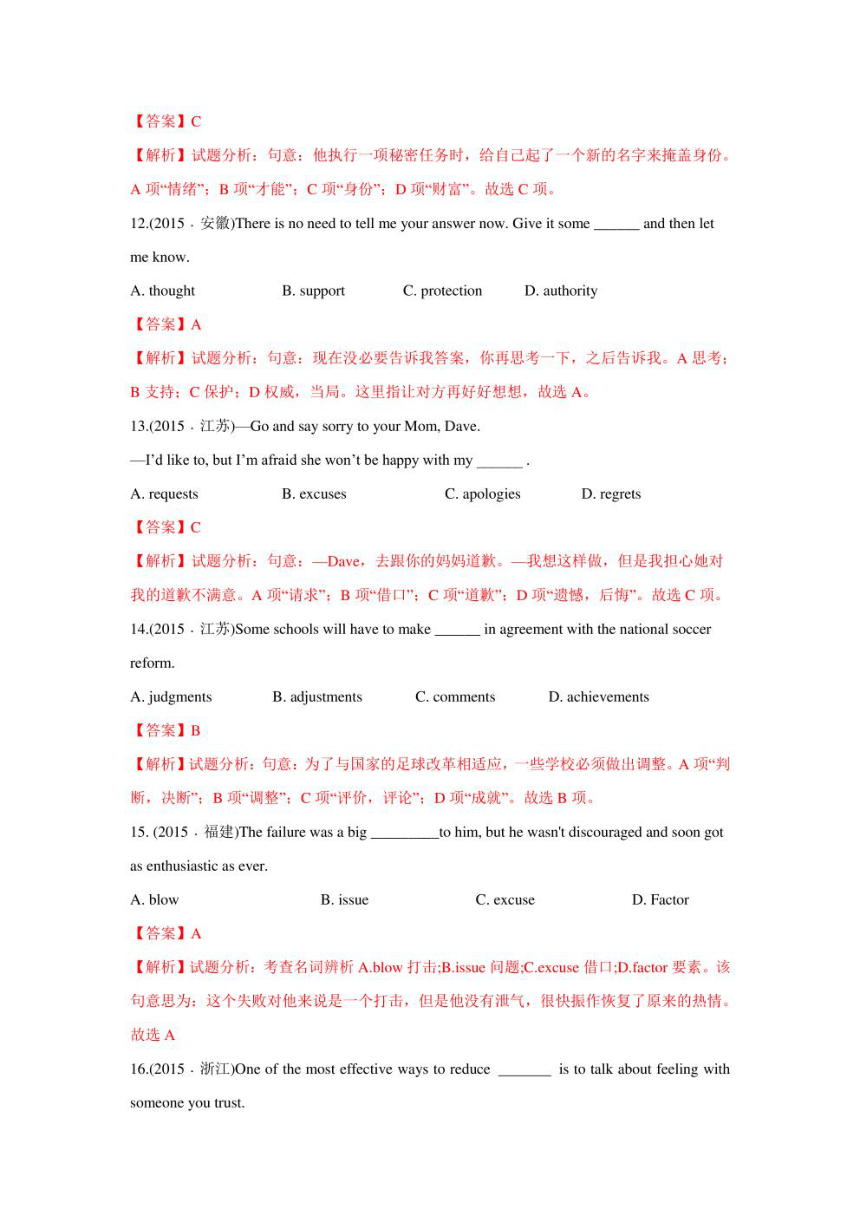 【答案】C

【解析】试题分析：句意：他执行一项秘密任务时，给自己起了一个新的名字来掩盖身份。A 项“情绪”；B 项“才能”；C 项“身份”；D 项“财富”。故选 C 项。

12.(2015 · 安徽)There is no need to tell me your answer now. Give it some ______ and then let me know.

A. thought B. support C. protection D. authority

【答案】A

【解析】试题分析：句意：现在没必要告诉我答案，你再思考一下，之后告诉我。A 思考；B 支持；C 保护；D 权威，当局。这里指让对方再好好想想，故选 A。

13.(2015 · 江苏)—Go and say sorry to your Mom, Dave.

—I'd like to, but I'm afraid she won't be happy with my ______ .

A. requests B. excuses C. apologies D. regrets

【答案】C

【解析】试题分析：句意：—Dave，去跟你的妈妈道歉。—我想这样做，但是我担心她对我的道歉不满意。A 项“请求”；B 项“借口”；C 项“道歉”；D 项“遗憾，后悔”。故选 C 项。

14.(2015 · 江苏)Some schools will have to make ______ in agreement with the national soccer reform.

A. judgments B. adjustments C. comments D. achievements

【答案】B

【解析】试题分析：句意：为了与国家的足球改革相适应，一些学校必须做出调整。A 项“判断，决断”；B 项“调整”；C 项“评价，评论”；D 项“成就”。故选 B 项。

15. (2015 · 福建)The failure was a big _________to him, but he wasn't discouraged and soon got as enthusiastic as ever.

A. blow B. issue C. excuse D. Factor

【答案】A

【解析】试题分析：考查名词辨析 A.blow 打击;B.issue 问题;C.excuse 借口;D.factor 要素。该句意思为：这个失败对他来说是一个打击，但是他没有泄气，很快振作恢复了原来的热情。故选 A

16.(2015 · 浙江)One of the most effective ways to reduce _______ is to talk about feeling with someone you trust.